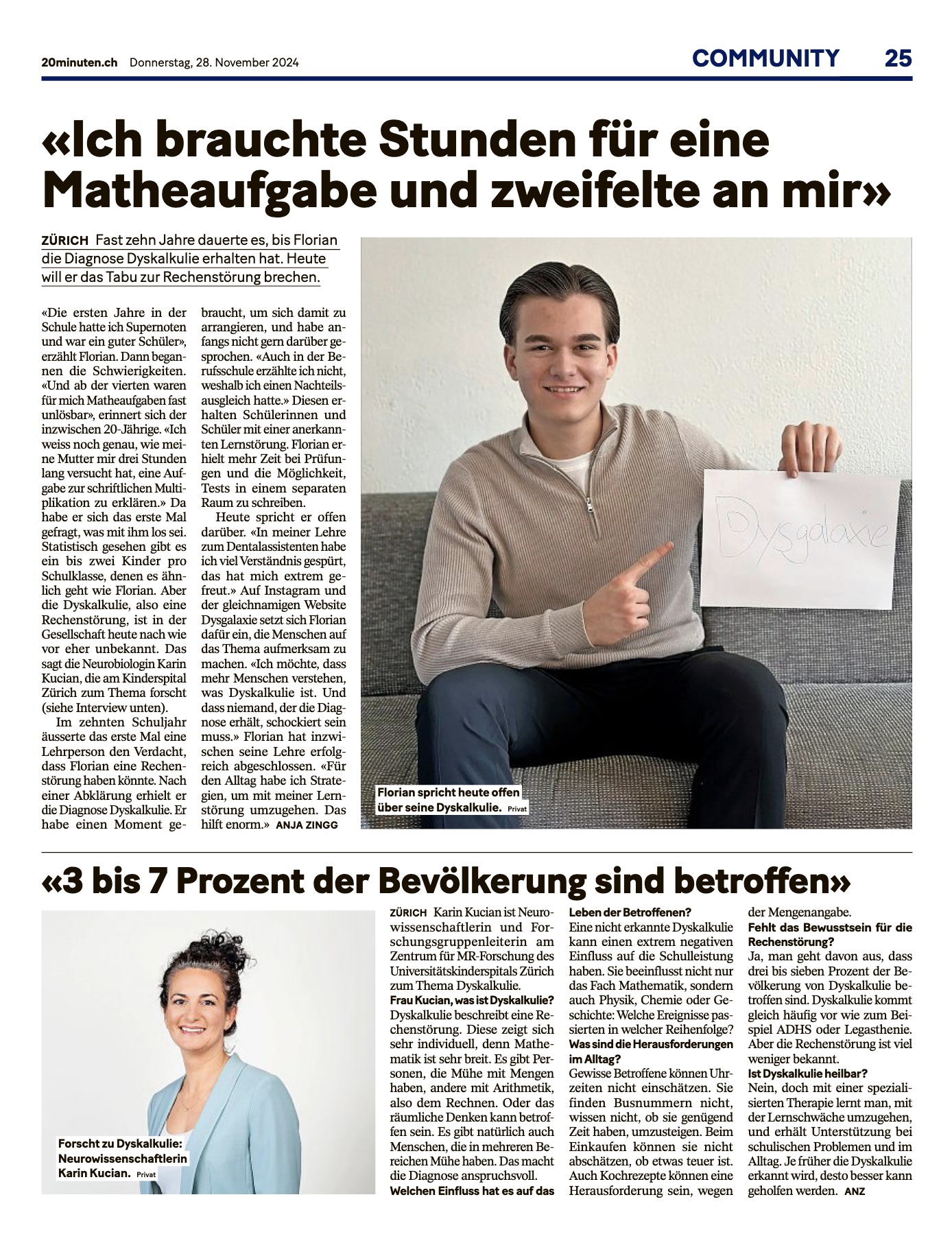 20minuten.ch Donnerstag, 28. November 2024

COMMUNITY 25

«Ich brauchte Stunden für eine Matheaufgabe und zweifelte an mir»

ZÜRICH Fast zehn Jahre dauerte es, bis Florian die Diagnose Dyskalkulie erhalten hat. Heute will er das Tabu zur Rechenstörung brechen.

«Die ersten Jahre in der Schule hatte ich Supernoten und war ein guter Schüler», erzählt Florian. Dann begannen die Schwierigkeiten. «Und ab der vierten waren für mich Matheaufgaben fast unlösbar», erinnert sich der inzwischen 20-Jährige. «Ich weiss noch genau, wie meine Mutter mir drei Stunden lang versucht hat, eine Aufgabe zur schriftlichen Multiplikation zu erklären.» Da habe er sich das erste Mal gefragt, was mit ihm los sei. Statistisch gesehen gibt es ein bis zwei Kinder pro Schulklasse, denen es ähnlich geht wie Florian. Aber die Dyskalkulie, also eine Rechenstörung, ist in der Gesellschaft heute nach wie vor eher unbekannt. Das sagt die Neurobiologin Karin Kucian, die am Kinderspital Zürich zum Thema forscht (siehe Interview unten).

Im zehnten Schuljahr äusserte das erste Mal eine Lehrperson den Verdacht, dass Florian eine Rechenstörung haben könnte. Nach einer Abklärung erhielt er die Diagnose Dyskalkulie. Er habe einen Moment gebraucht, um sich damit zu arrangieren, und habe anfangs nicht gern darüber gesprochen. «Auch in der Berufsschule erzählte ich nicht, weshalb ich einen Nachteilsausgleich hatte.» Diesen erhalten Schülerinnen und Schüler mit einer anerkannten Lernstörung. Florian erhielt mehr Zeit bei Prüfungen und die Möglichkeit, Tests in einem separaten Raum zu schreiben.

Heute spricht er offen darüber. «In meiner Lehre zum Dentalassistenten habe ich viel Verständnis gespürt, das hat mich extrem gefreut.» Auf Instagram und der gleichnamigen Website Dysgalaxie setzt sich Florian dafür ein, die Menschen auf das Thema aufmerksam zu machen. «Ich möchte, dass mehr Menschen verstehen, was Dyskalkulie ist. Und dass niemand, der die Diagnose erhält, schockiert sein muss.» Florian hat inzwischen seine Lehre erfolgreich abgeschlossen. «Für den Alltag habe ich Strategien, um mit meiner Lernstörung umzugehen. Das hilft enorm.» ANJA ZINGG

Dysgalaxie

Florian spricht heute offen über seine Dyskalkulie. Privat

«3 bis 7 Prozent der Bevölkerung sind betroffen»

Forscht zu Dyskalkulie: Neurowissenschaftlerin Karin Kucian. Privat

ZÜRICH Karin Kucian ist Neurowissenschaftlerin und Forschungsgruppenleiterin am Zentrum für MR-Forschung des Universitätskinderspitals Zürich zum Thema Dyskalkulie.

Frau Kucian, was ist Dyskalkulie?
Dyskalkulie beschreibt eine Rechenstörung. Diese zeigt sich sehr individuell, denn Mathematik ist sehr breit. Es gibt Personen, die Mühe mit Mengen haben, andere mit Arithmetik, also dem Rechnen. Oder das räumliche Denken kann betroffen sein. Es gibt natürlich auch Menschen, die in mehreren Bereichen Mühe haben. Das macht die Diagnose anspruchsvoll.

Welchen Einfluss hat es auf das Leben der Betroffenen?
Eine nicht erkannte Dyskalkulie kann einen extrem negativen Einfluss auf die Schulleistung haben. Sie beeinflusst nicht nur das Fach Mathematik, sondern auch Physik, Chemie oder Geschichte: Welche Ereignisse passierten in welcher Reihenfolge?

Was sind die Herausforderungen im Alltag?
Gewisse Betroffene können Uhrzeiten nicht einschätzen. Sie finden Busnummern nicht, wissen nicht, ob sie genügend Zeit haben, umzusteigen. Beim Einkaufen können sie nicht abschätzen, ob etwas teuer ist. Auch Kochrezepte können eine Herausforderung sein, wegen der Mengenangabe.

Fehlt das Bewusstsein für die Rechenstörung?
Ja, man geht davon aus, dass drei bis sieben Prozent der Bevölkerung von Dyskalkulie betroffen sind. Dyskalkulie kommt gleich häufig vor wie zum Beispiel ADHS oder Legasthenie. Aber die Rechenstörung ist viel weniger bekannt.

Ist Dyskalkulie heilbar?
Nein, doch mit einer spezialisierten Therapie lernt man, mit der Lernschwäche umzugehen, und erhält Unterstützung bei schulischen Problemen und im Alltag. Je früher die Dyskalkulie erkannt wird, desto besser kann geholfen werden. ANZ